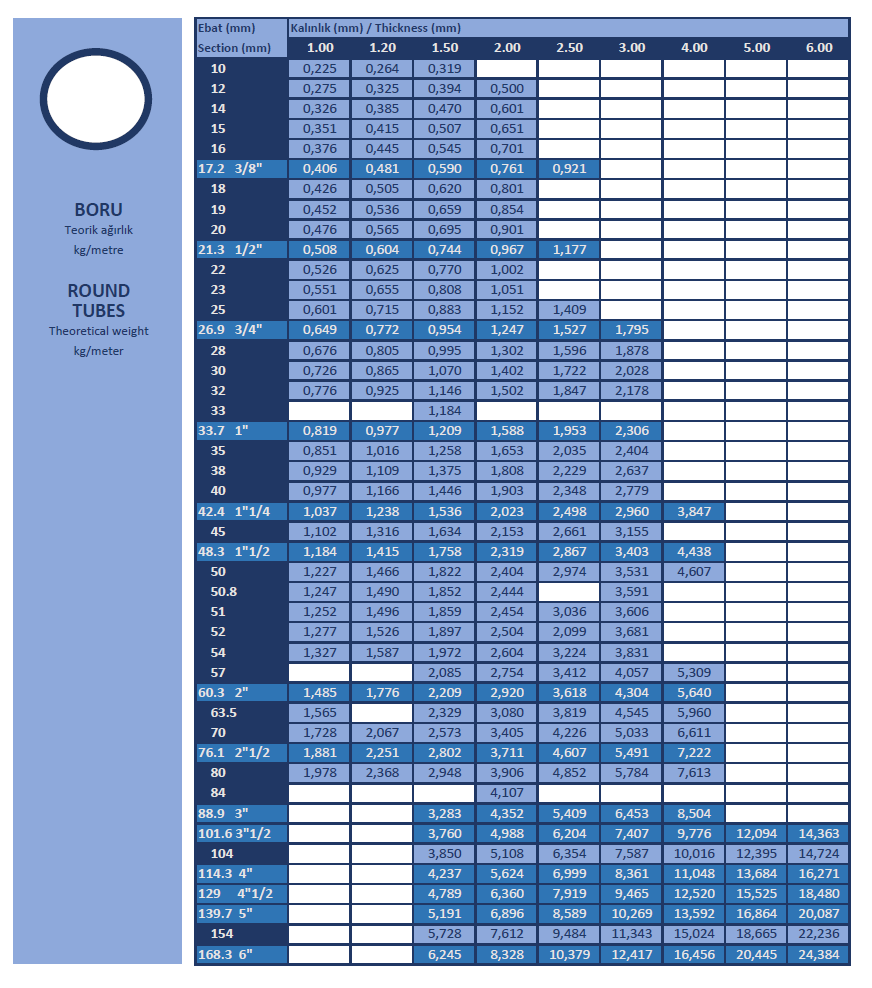 BORU
Teorik ağırlık
kg/metre

ROUND TUBES
Theoretical weight
kg/meter

| Ebat (mm) Section (mm) | Kalınlık (mm) / Thickness (mm) 1.00 | 1.20 | 1.50 | 2.00 | 2.50 | 3.00 | 4.00 | 5.00 | 6.00 |
|---|---|---|---|---|---|---|---|---|---|
| 10 | 0,225 | 0,264 | 0,319 | | | | | | |
| 12 | 0,275 | 0,325 | 0,394 | 0,500 | | | | | |
| 14 | 0,326 | 0,385 | 0,470 | 0,601 | | | | | |
| 15 | 0,351 | 0,415 | 0,507 | 0,651 | | | | | |
| 16 | 0,376 | 0,445 | 0,545 | 0,701 | | | | | |
| 17.2 3/8" | 0,406 | 0,481 | 0,590 | 0,761 | 0,921 | | | | |
| 18 | 0,426 | 0,505 | 0,620 | 0,801 | | | | | |
| 19 | 0,452 | 0,536 | 0,659 | 0,854 | | | | | |
| 20 | 0,476 | 0,565 | 0,695 | 0,901 | | | | | |
| 21.3 1/2" | 0,508 | 0,604 | 0,744 | 0,967 | 1,177 | | | | |
| 22 | 0,526 | 0,625 | 0,770 | 1,002 | | | | | |
| 23 | 0,551 | 0,655 | 0,808 | 1,051 | | | | | |
| 25 | 0,601 | 0,715 | 0,883 | 1,152 | 1,409 | | | | |
| 26.9 3/4" | 0,649 | 0,772 | 0,954 | 1,247 | 1,527 | 1,795 | | | |
| 28 | 0,676 | 0,805 | 0,995 | 1,302 | 1,596 | 1,878 | | | |
| 30 | 0,726 | 0,865 | 1,070 | 1,402 | 1,722 | 2,028 | | | |
| 32 | 0,776 | 0,925 | 1,146 | 1,502 | 1,847 | 2,178 | | | |
| 33 | | | 1,184 | | | | | | |
| 33.7 1" | 0,819 | 0,977 | 1,209 | 1,588 | 1,953 | 2,306 | | | |
| 35 | 0,851 | 1,016 | 1,258 | 1,653 | 2,035 | 2,404 | | | |
| 38 | 0,929 | 1,109 | 1,375 | 1,808 | 2,229 | 2,637 | | | |
| 40 | 0,977 | 1,166 | 1,446 | 1,903 | 2,348 | 2,779 | | | |
| 42.4 1"1/4 | 1,037 | 1,238 | 1,536 | 2,023 | 2,498 | 2,960 | 3,847 | | |
| 45 | 1,102 | 1,316 | 1,634 | 2,153 | 2,661 | 3,155 | | | |
| 48.3 1"1/2 | 1,184 | 1,415 | 1,758 | 2,319 | 2,867 | 3,403 | 4,438 | | |
| 50 | 1,227 | 1,466 | 1,822 | 2,404 | 2,974 | 3,531 | 4,607 | | |
| 50.8 | 1,247 | 1,490 | 1,852 | 2,444 | | 3,591 | | | |
| 51 | 1,252 | 1,496 | 1,859 | 2,454 | 3,036 | 3,606 | | | |
| 52 | 1,277 | 1,526 | 1,897 | 2,504 | 2,099 | 3,681 | | | |
| 54 | 1,327 | 1,587 | 1,972 | 2,604 | 3,224 | 3,831 | | | |
| 57 | | | 2,085 | 2,754 | 3,412 | 4,057 | 5,309 | | |
| 60.3 2" | 1,485 | 1,776 | 2,209 | 2,920 | 3,618 | 4,304 | 5,640 | | |
| 63.5 | 1,565 | | 2,329 | 3,080 | 3,819 | 4,545 | 5,960 | | |
| 70 | 1,728 | 2,067 | 2,573 | 3,405 | 4,226 | 5,033 | 6,611 | | |
| 76.1 2"1/2 | 1,881 | 2,251 | 2,802 | 3,711 | 4,607 | 5,491 | 7,222 | | |
| 80 | 1,978 | 2,368 | 2,948 | 3,906 | 4,852 | 5,784 | 7,613 | | |
| 84 | | | | 4,107 | | | | | |
| 88.9 3" | | | 3,283 | 4,352 | 5,409 | 6,453 | 8,504 | | |
| 101.6 3"1/2 | | | 3,760 | 4,988 | 6,204 | 7,407 | 9,776 | 12,094 | 14,363 |
| 104 | | | 3,850 | 5,108 | 6,354 | 7,587 | 10,016 | 12,395 | 14,724 |
| 114.3 4" | | | 4,237 | 5,624 | 6,999 | 8,361 | 11,048 | 13,684 | 16,271 |
| 129 4"1/2 | | | 4,789 | 6,360 | 7,919 | 9,465 | 12,520 | 15,525 | 18,480 |
| 139.7 5" | | | 5,191 | 6,896 | 8,589 | 10,269 | 13,592 | 16,864 | 20,087 |
| 154 | | | 5,728 | 7,612 | 9,484 | 11,343 | 15,024 | 18,665 | 22,236 |
| 168.3 6" | | | 6,245 | 8,328 | 10,379 | 12,417 | 16,456 | 20,445 | 24,384 |